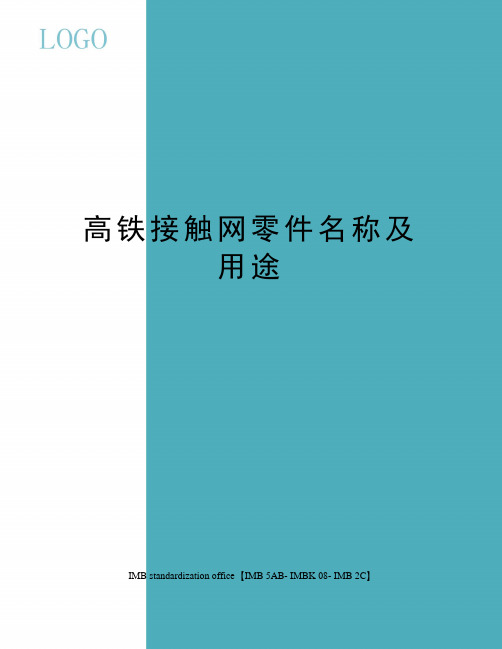 LOGO

高铁接触网零件名称及用途

IMB standardization office【IMB 5AB- IMBK 08- IMB 2C】